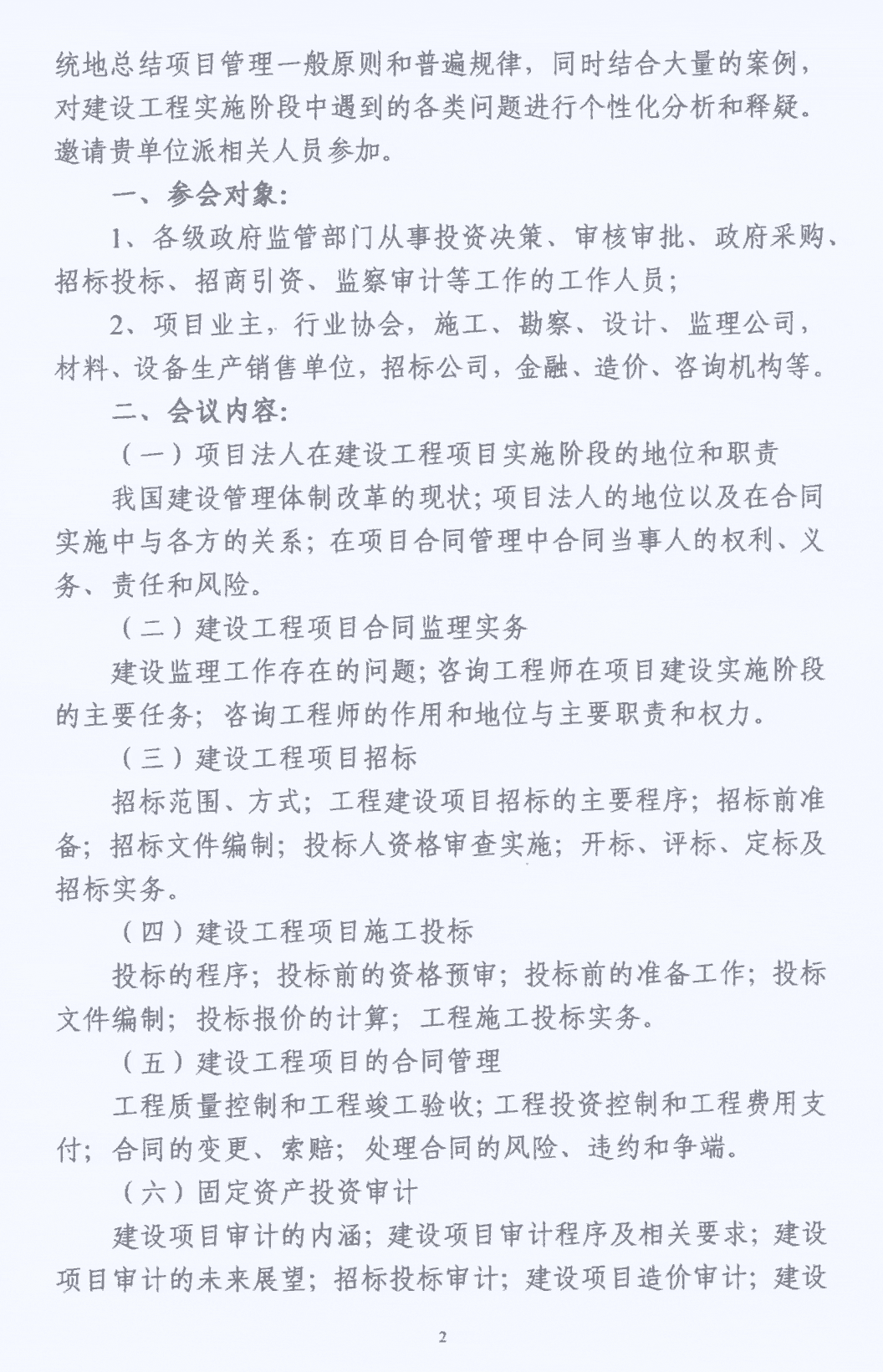 统地总结项目管理一般原则和普遍规律，同时结合大量的案例，对建设工程实施阶段中遇到的各类问题进行个性化分析和释疑。邀请贵单位派相关人员参加。

一、参会对象:

1、各级政府监管部门从事投资决策、审核审批、政府采购、招标投标、招商引资、监察审计等工作的工作人员;

2、项目业主，行业协会，施工、勘察、设计、监理公司，材料、设备生产销售单位，招标公司，金融、造价、咨询机构等。

二、会议内容:

(一)项目法人在建设工程项目实施阶段的地位和职责

我国建设管理体制改革的现状;项目法人的地位以及在合同实施中与各方的关系;在项目合同管理中合同当事人的权利、义务、责任和风险。

(二)建设工程项目合同监理实务

建设监理工作存在的问题;咨询工程师在项目建设实施阶段的主要任务;咨询工程师的作用和地位与主要职责和权力。

(三)建设工程项目招标

招标范围、方式;工程建设项目招标的主要程序;招标前准备;招标文件编制;投标人资格审查实施;开标、评标、定标及招标实务。

(四)建设工程项目施工投标

投标的程序;投标前的资格预审;投标前的准备工作;投标文件编制;投标报价的计算;工程施工投标实务。

(五)建设工程项目的合同管理

工程质量控制和工程竣工验收;工程投资控制和工程费用支付;合同的变更、索赔;处理合同的风险、违约和争端。

(六)固定资产投资审计

建设项目审计的内涵;建设项目审计程序及相关要求;建设项目审计的未来展望;招标投标审计;建设项目造价审计;建设

2